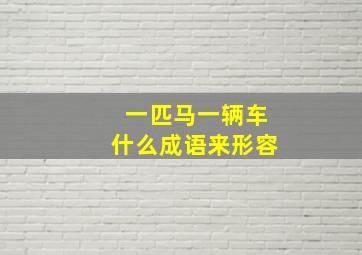 一匹马一辆车
什么成语来形容